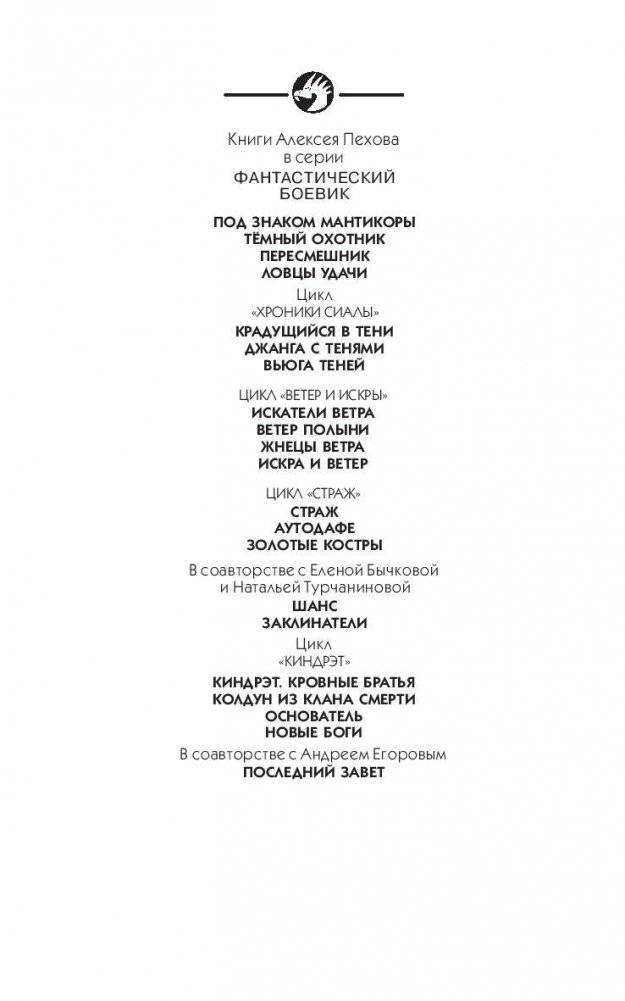 Книги Алексея Пехова
в серии
ФАНТАСТИЧЕСКИЙ БОЕВИК

ПОД ЗНАКОМ МАНТИКОРЫ
ТЁМНЫЙ ОХОТНИК
ПЕРЕСМЕШНИК
ЛОВЦЫ УДАЧИ

Цикл
«ХРОНИКИ СИАЛЫ»

КРАДУЩИЙСЯ В ТЕНИ
ДЖАНГА С ТЕНЯМИ
ВЬЮГА ТЕНЕЙ

ЦИКЛ «ВЕТЕР И ИСКРЫ»

ИСКАТЕЛИ ВЕТРА
ВЕТЕР ПОЛЫНИ
ЖНЕЦЫ ВЕТРА
ИСКРА И ВЕТЕР

ЦИКЛ «СТРАЖ»

СТРАЖ
АУТОДАФЕ
ЗОЛОТЫЕ КОСТРЫ

В соавторстве с Еленой Бычковой
и Натальей Турчаниновой

ШАНС
ЗАКЛИНАТЕЛИ

Цикл
«КИНДРЭТ»

КИНДРЭТ. КРОВНЫЕ БРАТЬЯ
КОЛДУН ИЗ КЛАНА СМЕРТИ
ОСНОВАТЕЛЬ
НОВЫЕ БОГИ

В соавторстве с Андреем Егоровым

ПОСЛЕДНИЙ ЗАВЕТ